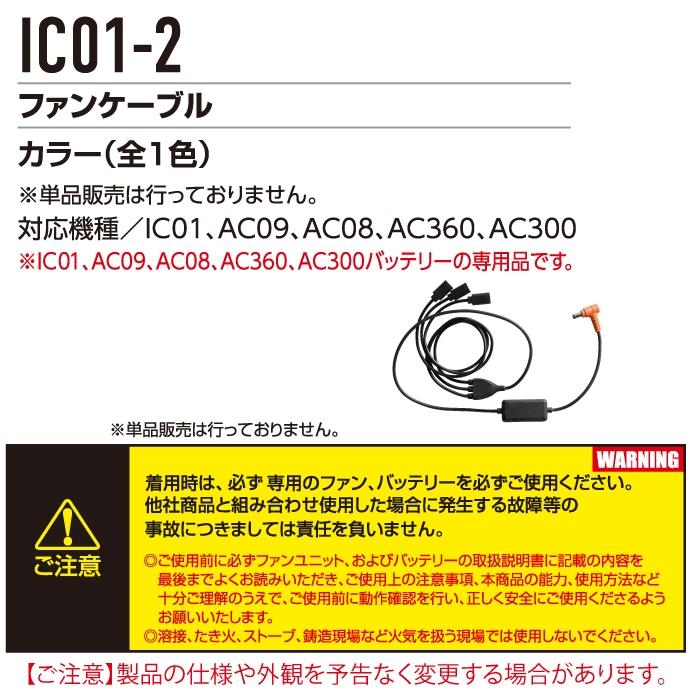 IC01-2

ファンケーブル

カラー(全1色)

※単品販売は行っておりません。

対応機種／IC01、AC09、AC08、AC360、AC300

※IC01、AC09、AC08、AC360、AC300バッテリーの専用品です。

※単品販売は行っておりません。

ご注意

WARNING

着用時は、必ず 専用のファン、バッテリーを必ずご使用ください。他社商品と組み合わせ使用した場合に発生する故障等の事故につきましては責任を負いません。

◎ご使用前に必ずファンユニット、およびバッテリーの取扱説明書に記載の内容を最後までよくお読みいただき、ご使用上の注意事項、本商品の能力、使用方法など十分ご理解のうえで、ご使用前に動作確認を行い、正しく安全にご使用くださるようお願いいたします。
◎溶接、たき火、ストーブ、鋳造現場など火気を扱う現場では使用しないでください。

【ご注意】製品の仕様や外観を予告なく変更する場合があります。